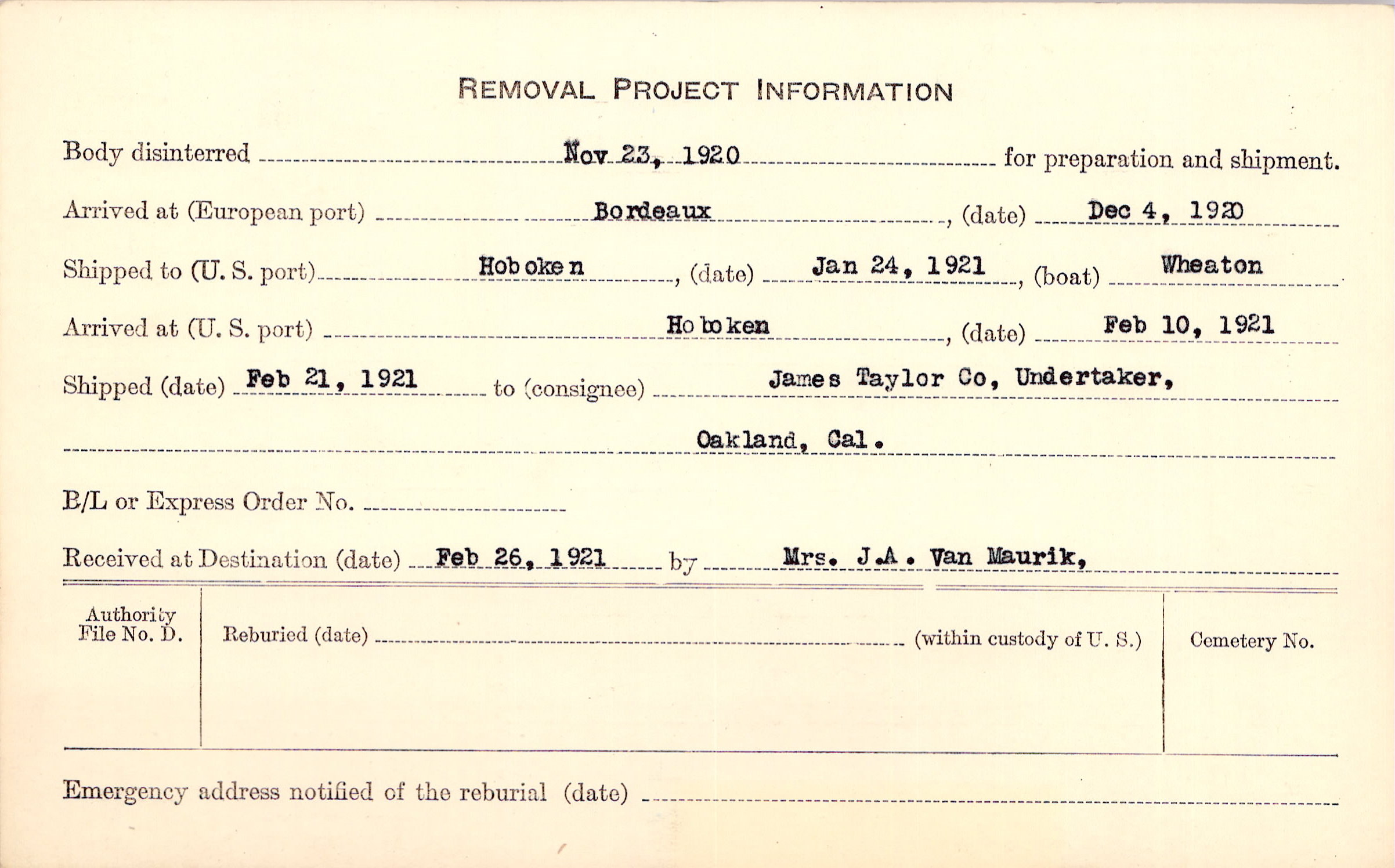 REMOVAL PROJECT INFORMATION

Body disinterred Nov 23, 1920 for preparation and shipment.

Arrived at (European port) Bordeaux, (date) Dec 4, 1920

Shipped to (U. S. port) Hoboken, (date) Jan 24, 1921, (boat) Wheaton

Arrived at (U. S. port) Hoboken, (date) Feb 10, 1921

Shipped (date) Feb 21, 1921 to (consignee) James Taylor Co, Undertaker,

Oakland, Cal.

B/L or Express Order No.

Received at Destination (date) Feb 26, 1921 by Mrs. J.A. Van Maurik,

Authority File No. D.

Reburied (date) (within custody of U. S.)

Cemetery No.

Emergency address notified of the reburial (date)